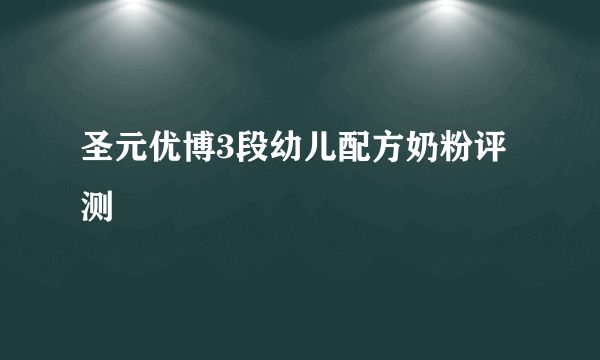 圣元优博3段幼儿配方奶粉评测